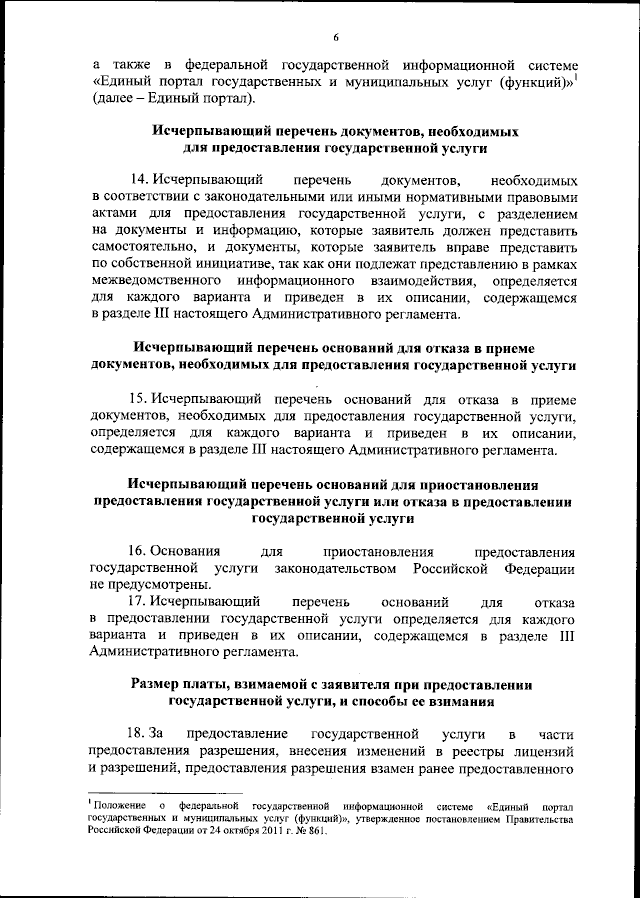 6

а также в федеральной государственной информационной системе «Единый портал государственных и муниципальных услуг (функций)»$^1$ (далее – Единый портал).

Исчерпывающий перечень документов, необходимых для предоставления государственной услуги

14. Исчерпывающий перечень документов, необходимых в соответствии с законодательными или иными нормативными правовыми актами для предоставления государственной услуги, с разделением на документы и информацию, которые заявитель должен представить самостоятельно, и документы, которые заявитель вправе представить по собственной инициативе, так как они подлежат представлению в рамках межведомственного информационного взаимодействия, определяется для каждого варианта и приведен в их описании, содержащемся в разделе III настоящего Административного регламента.

Исчерпывающий перечень оснований для отказа в приеме документов, необходимых для предоставления государственной услуги

15. Исчерпывающий перечень оснований для отказа в приеме документов, необходимых для предоставления государственной услуги, определяется для каждого варианта и приведен в их описании, содержащемся в разделе III настоящего Административного регламента.

Исчерпывающий перечень оснований для приостановления предоставления государственной услуги или отказа в предоставлении государственной услуги

16. Основания для приостановления предоставления государственной услуги законодательством Российской Федерации не предусмотрены.

17. Исчерпывающий перечень оснований для отказа в предоставлении государственной услуги определяется для каждого варианта и приведен в их описании, содержащемся в разделе III Административного регламента.

Размер платы, взимаемой с заявителя при предоставлении государственной услуги, и способы ее взимания

18. За предоставление государственной услуги в части предоставления разрешения, внесения изменений в реестры лицензий и разрешений, предоставления разрешения взамен ранее предоставленного

$^1$ Положение о федеральной государственной информационной системе «Единый портал государственных и муниципальных услуг (функций)», утвержденное постановлением Правительства Российской Федерации от 24 октября 2011 г. № 861.